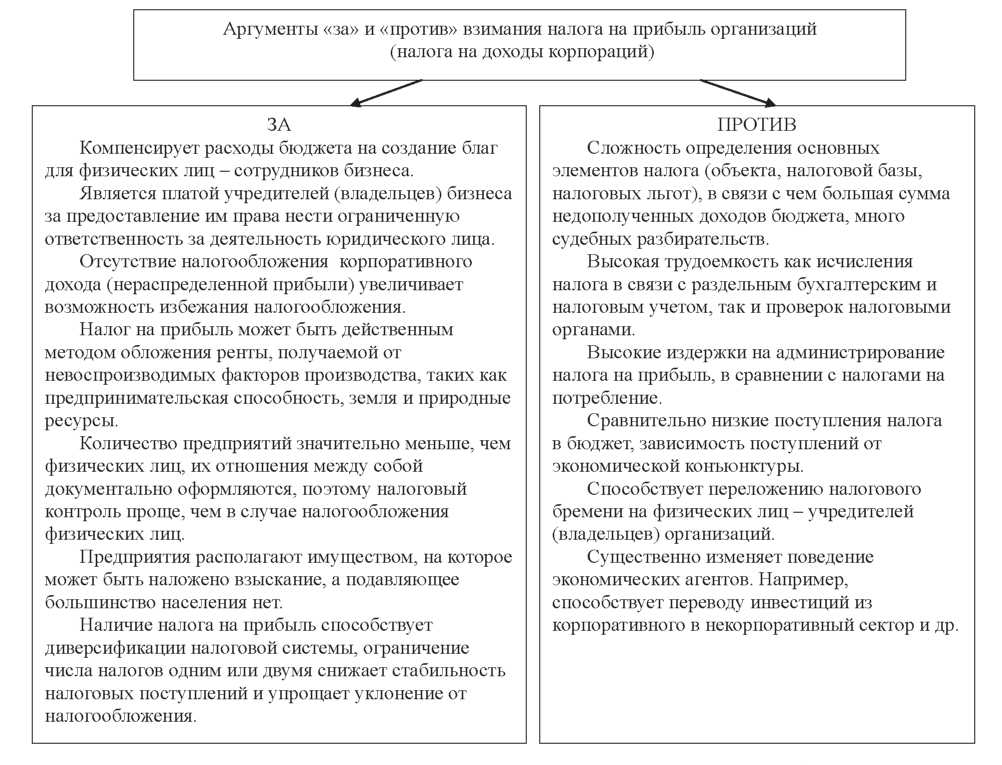 Аргументы «за» и «против» взимания налога на прибыль организаций (налога на доходы корпораций)

ЗА

Компенсирует расходы бюджета на создание благ для физических лиц – сотрудников бизнеса.

Является платой учредителей (владельцев) бизнеса за предоставление им права нести ограниченную ответственность за деятельность юридического лица.

Отсутствие налогообложения корпоративного дохода (нераспределенной прибыли) увеличивает возможность избежания налогообложения.

Налог на прибыль может быть действенным методом обложения ренты, получаемой от невоспроизводимых факторов производства, таких как предпринимательская способность, земля и природные ресурсы.

Количество предприятий значительно меньше, чем физических лиц, их отношения между собой документально оформляются, поэтому налоговый контроль проще, чем в случае налогообложения физических лиц.

Предприятия располагают имуществом, на которое может быть наложено взыскание, а подавляющее большинство населения нет.

Наличие налога на прибыль способствует диверсификации налоговой системы, ограничение числа налогов одним или двумя снижает стабильность налоговых поступлений и упрощает уклонение от налогообложения.

ПРОТИВ

Сложность определения основных элементов налога (объекта, налоговой базы, налоговых льгот), в связи с чем большая сумма недополученных доходов бюджета, много судебных разбирательств.

Высокая трудоемкость как исчисления налога в связи с раздельным бухгалтерским и налоговым учетом, так и проверок налоговыми органами.

Высокие издержки на администрирование налога на прибыль, в сравнении с налогами на потребление.

Сравнительно низкие поступления налога в бюджет, зависимость поступлений от экономической конъюнктуры.

Способствует переложению налогового бремени на физических лиц – учредителей (владельцев) организаций.

Существенно изменяет поведение экономических агентов. Например, способствует переводу инвестиций из корпоративного в некорпоративный сектор и др.